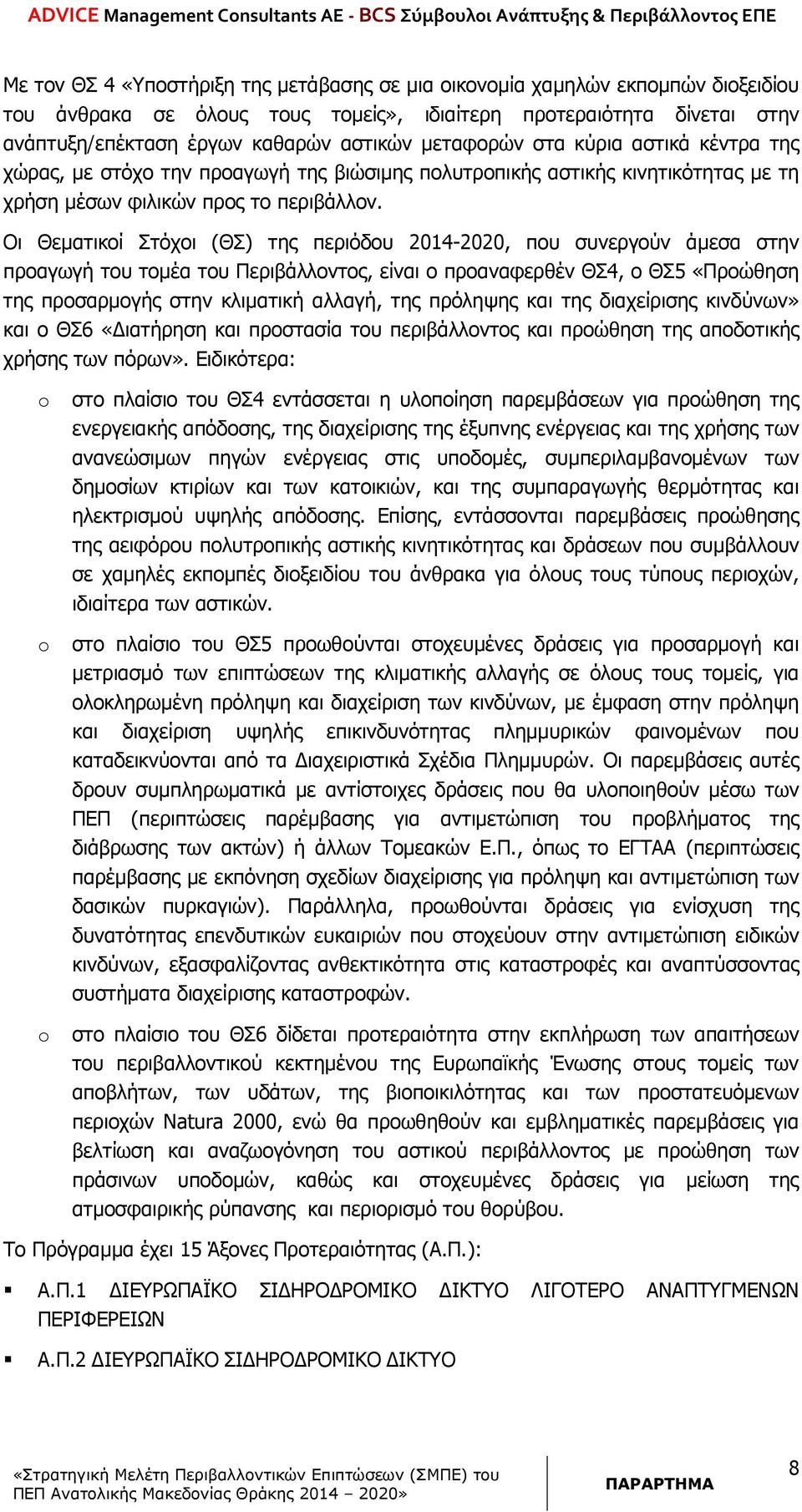 ADVICE Management Consultants AE - BCS Σύμβουλοι Ανάπτυξης & Περιβάλλοντος ΕΠΕ

Με τον ΘΣ 4 «Υποστήριξη της μετάβασης σε μια οικονομία χαμηλών εκπομπών διοξειδίου του άνθρακα σε όλους τους τομείς», ιδιαίτερη προτεραιότητα δίνεται στην ανάπτυξη/επέκταση έργων καθαρών αστικών μεταφορών στα κύρια αστικά κέντρα της χώρας, με στόχο την προαγωγή της βιώσιμης πολυτροπικής αστικής κινητικότητας με τη χρήση μέσων φιλικών προς το περιβάλλον.

Οι Θεματικοί Στόχοι (ΘΣ) της περιόδου 2014-2020, που συνεργούν άμεσα στην προαγωγή του τομέα του Περιβάλλοντος, είναι ο προαναφερθέν ΘΣ4, ο ΘΣ5 «Προώθηση της προσαρμογής στην κλιματική αλλαγή, της πρόληψης και της διαχείρισης κινδύνων» και ο ΘΣ6 «Διατήρηση και προστασία του περιβάλλοντος και προώθηση της αποδοτικής χρήσης των πόρων». Ειδικότερα:

o στο πλαίσιο του ΘΣ4 εντάσσεται η υλοποίηση παρεμβάσεων για προώθηση της ενεργειακής απόδοσης, της διαχείρισης της έξυπνης ενέργειας και της χρήσης των ανανεώσιμων πηγών ενέργειας στις υποδομές, συμπεριλαμβανομένων των δημοσίων κτιρίων και των κατοικιών, και της συμπαραγωγής θερμότητας και ηλεκτρισμού υψηλής απόδοσης. Επίσης, εντάσσονται παρεμβάσεις προώθησης της αειφόρου πολυτροπικής αστικής κινητικότητας και δράσεων που συμβάλλουν σε χαμηλές εκπομπές διοξειδίου του άνθρακα για όλους τους τύπους περιοχών, ιδιαίτερα των αστικών.

o στο πλαίσιο του ΘΣ5 προωθούνται στοχευμένες δράσεις για προσαρμογή και μετριασμό των επιπτώσεων της κλιματικής αλλαγής σε όλους τους τομείς, για ολοκληρωμένη πρόληψη και διαχείριση των κινδύνων, με έμφαση στην πρόληψη και διαχείριση υψηλής επικινδυνότητας πλημμυρικών φαινομένων που καταδεικνύονται από τα Διαχειριστικά Σχέδια Πλημμυρών. Οι παρεμβάσεις αυτές δρουν συμπληρωματικά με αντίστοιχες δράσεις που θα υλοποιηθούν μέσω των ΠΕΠ (περιπτώσεις παρέμβασης για αντιμετώπιση του προβλήματος της διάβρωσης των ακτών) ή άλλων Τομεακών Ε.Π., όπως το ΕΓΤΑΑ (περιπτώσεις παρέμβασης με εκπόνηση σχεδίων διαχείρισης για πρόληψη και αντιμετώπιση των δασικών πυρκαγιών). Παράλληλα, προωθούνται δράσεις για ενίσχυση της δυνατότητας επενδυτικών ευκαιριών που στοχεύουν στην αντιμετώπιση ειδικών κινδύνων, εξασφαλίζοντας ανθεκτικότητα στις καταστροφές και αναπτύσσοντας συστήματα διαχείρισης καταστροφών.

o στο πλαίσιο του ΘΣ6 δίδεται προτεραιότητα στην εκπλήρωση των απαιτήσεων του περιβαλλοντικού κεκτημένου της Ευρωπαϊκής Ένωσης στους τομείς των αποβλήτων, των υδάτων, της βιοποικιλότητας και των προστατευόμενων περιοχών Natura 2000, ενώ θα προωθηθούν και εμβληματικές παρεμβάσεις για βελτίωση και αναζωογόνηση του αστικού περιβάλλοντος με προώθηση των πράσινων υποδομών, καθώς και στοχευμένες δράσεις για μείωση της ατμοσφαιρικής ρύπανσης και περιορισμό του θορύβου.

Το Πρόγραμμα έχει 15 Άξονες Προτεραιότητας (Α.Π.):

▪ Α.Π.1 ΔΙΕΥΡΩΠΑΪΚΟ ΣΙΔΗΡΟΔΡΟΜΙΚΟ ΔΙΚΤΥΟ ΛΙΓΟΤΕΡΟ ΑΝΑΠΤΥΓΜΕΝΩΝ ΠΕΡΙΦΕΡΕΙΩΝ

▪ Α.Π.2 ΔΙΕΥΡΩΠΑΪΚΟ ΣΙΔΗΡΟΔΡΟΜΙΚΟ ΔΙΚΤΥΟ

«Στρατηγική Μελέτη Περιβαλλοντικών Επιπτώσεων (ΣΜΠΕ) του ΠΕΠ Ανατολικής Μακεδονίας Θράκης 2014 – 2020»

ΠΑΡΑΡΤΗΜΑ

8